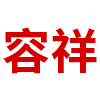 容祥